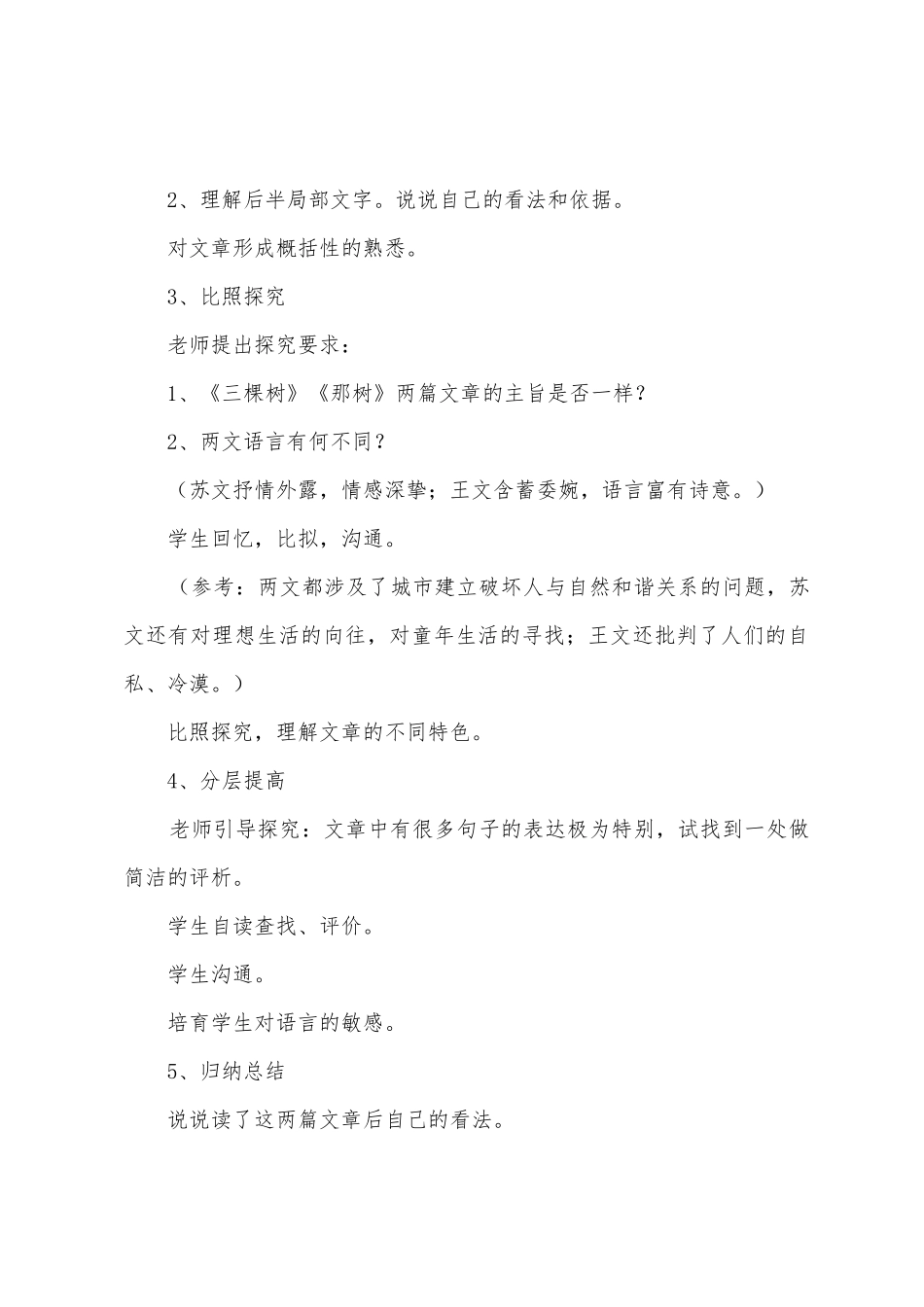 2、理解后半局部文字。说说自己的看法和依据。

对文章形成概括性的熟悉。

3、比照探究

老师提出探究要求：

1、《三棵树》《那树》两篇文章的主旨是否一样？

2、两文语言有何不同？

（苏文抒情外露，情感深挚；王文含蓄委婉，语言富有诗意。）

学生回忆，比拟，沟通。

（参考：两文都涉及了城市建立破坏人与自然和谐关系的问题，苏文还有对理想生活的向往，对童年生活的寻找；王文还批判了人们的自私、冷漠。）

比照探究，理解文章的不同特色。

4、分层提高

老师引导探究：文章中有很多句子的表达极为特别，试找到一处做简洁的评析。

学生自读查找、评价。

学生沟通。

培育学生对语言的敏感。

5、归纳总结

说说读了这两篇文章后自己的看法。